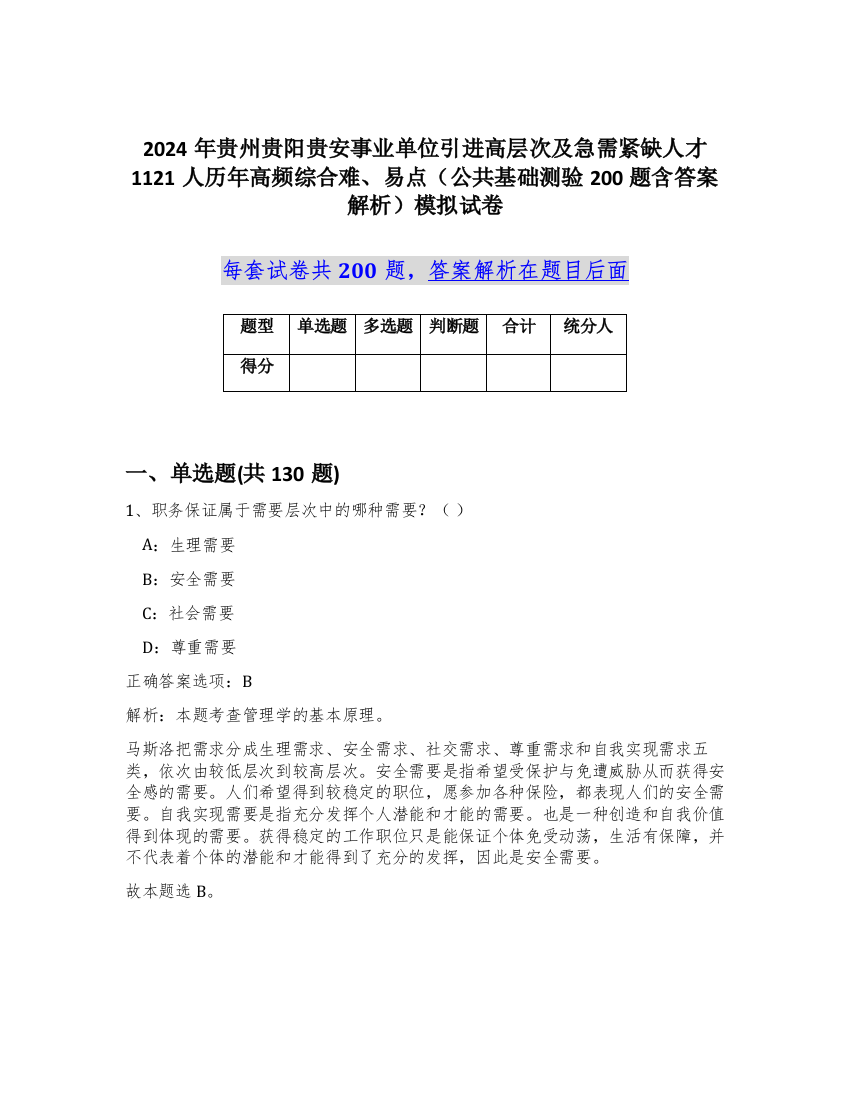 2024 年贵州贵阳贵安事业单位引进高层次及急需紧缺人才 1121 人历年高频综合难、易点（公共基础测验 200 题含答案解析）模拟试卷

每套试卷共 200 题，答案解析在题目后面

| 题型 | 单选题 | 多选题 | 判断题 | 合计 | 统分人 |
|---|---|---|---|---|---|
| 得分 |  |  |  |  |  |

一、单选题(共 130 题)

1、职务保证属于需要层次中的哪种需要？（ ）

A：生理需要

B：安全需要

C：社会需要

D：尊重需要

正确答案选项：B

解析：本题考查管理学的基本原理。

马斯洛把需求分成生理需求、安全需求、社交需求、尊重需求和自我实现需求五类，依次由较低层次到较高层次。安全需要是指希望受保护与免遭威胁从而获得安全感的需要。人们希望得到较稳定的职位，愿参加各种保险，都表现人们的安全需要。自我实现需要是指充分发挥个人潜能和才能的需要。也是一种创造和自我价值得到体现的需要。获得稳定的工作职位只是能保证个体免受动荡，生活有保障，并不代表着个体的潜能和才能得到了充分的发挥，因此是安全需要。

故本题选 B。